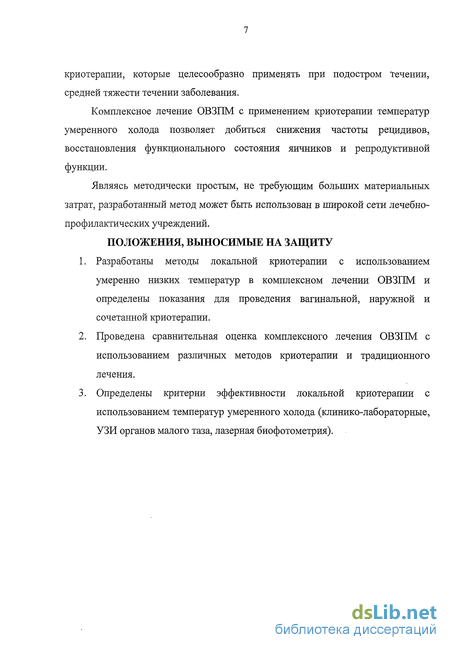 7

криотерапии, которые целесообразно применять при подостром течении, средней тяжести течении заболевания.

Комплексное лечение ОВЗПМ с применением криотерапии температур умеренного холода позволяет добиться снижения частоты рецидивов, восстановления функционального состояния яичников и репродуктивной функции.

Являясь методически простым, не требующим больших материальных затрат, разработанный метод может быть использован в широкой сети лечебно-профилактических учреждений.

ПОЛОЖЕНИЯ, ВЫНОСИМЫЕ НА ЗАЩИТУ

1. Разработаны методы локальной криотерапии с использованием умеренно низких температур в комплексном лечении ОВЗПМ и определены показания для проведения вагинальной, наружной и сочетанной криотерапии.

2. Проведена сравнительная оценка комплексного лечения ОВЗПМ с использованием различных методов криотерапии и традиционного лечения.

3. Определены критерии эффективности локальной криотерапии с использованием температур умеренного холода (клинико-лабораторные, УЗИ органов малого таза, лазерная биофотометрия).

dsLib.net
библиотека диссертаций